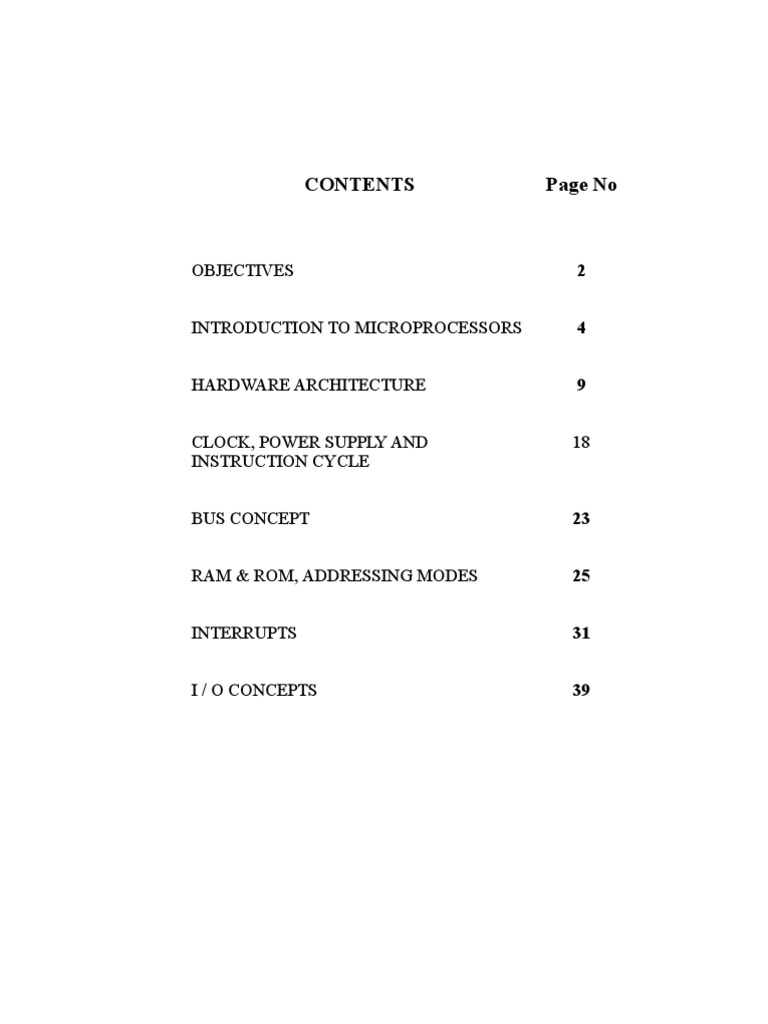 | CONTENTS | Page No |
|---|---|
| OBJECTIVES | 2 |
| INTRODUCTION TO MICROPROCESSORS | 4 |
| HARDWARE ARCHITECTURE | 9 |
| CLOCK, POWER SUPPLY AND INSTRUCTION CYCLE | 18 |
| BUS CONCEPT | 23 |
| RAM & ROM, ADDRESSING MODES | 25 |
| INTERRUPTS | 31 |
| I / O CONCEPTS | 39 |